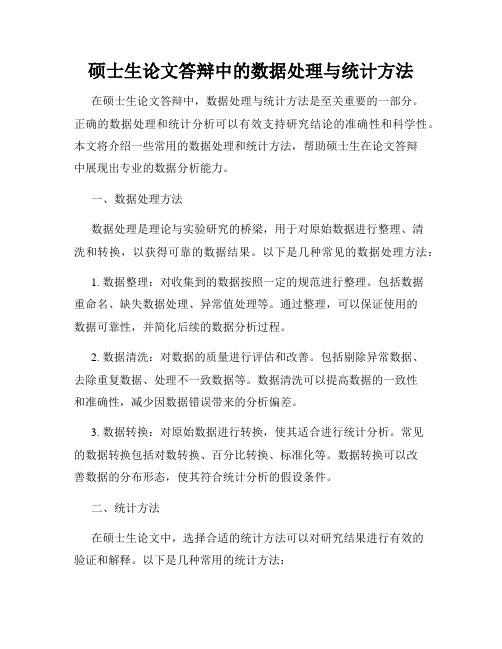 硕士生论文答辩中的数据处理与统计方法

在硕士生论文答辩中，数据处理与统计方法是至关重要的一部分。正确的数据处理和统计分析可以有效支持研究结论的准确性和科学性。本文将介绍一些常用的数据处理和统计方法，帮助硕士生在论文答辩中展现出专业的数据分析能力。

一、数据处理方法

数据处理是理论与实验研究的桥梁，用于对原始数据进行整理、清洗和转换，以获得可靠的数据结果。以下是几种常见的数据处理方法：

1. 数据整理：对收集到的数据按照一定的规范进行整理。包括数据重命名、缺失数据处理、异常值处理等。通过整理，可以保证使用的数据可靠性，并简化后续的数据分析过程。

2. 数据清洗：对数据的质量进行评估和改善。包括剔除异常数据、去除重复数据、处理不一致数据等。数据清洗可以提高数据的一致性和准确性，减少因数据错误带来的分析偏差。

3. 数据转换：对原始数据进行转换，使其适合进行统计分析。常见的数据转换包括对数转换、百分比转换、标准化等。数据转换可以改善数据的分布形态，使其符合统计分析的假设条件。

二、统计方法

在硕士生论文中，选择合适的统计方法可以对研究结果进行有效的验证和解释。以下是几种常用的统计方法：